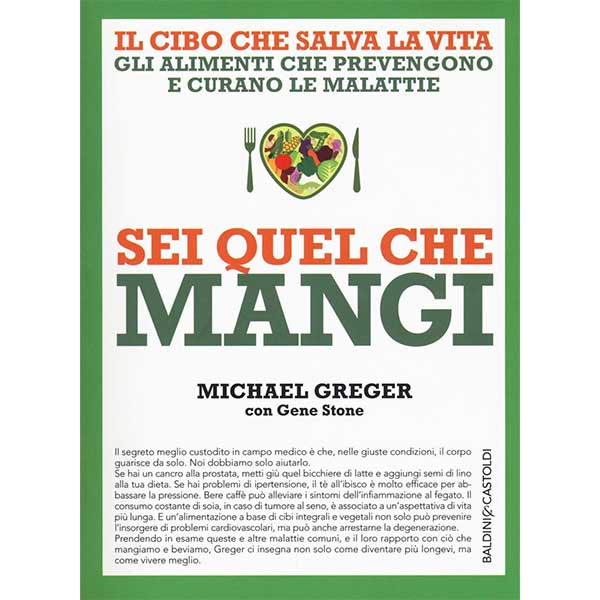 IL CIBO CHE SALVA LA VITA
GLI ALIMENTI CHE PREVENGONO E CURANO LE MALATTIE

SEI QUEL CHE
MANGI

MICHAEL GREGER
con Gene Stone

Il segreto meglio custodito in campo medico è che, nelle giuste condizioni, il corpo guarisce da solo. Noi dobbiamo solo aiutarlo.
Se hai un cancro alla prostata, metti giù quel bicchiere di latte e aggiungi semi di lino alla tua dieta. Se hai problemi di ipertensione, il tè all'ibisco è molto efficace per abbassare la pressione. Bere caffè può alleviare i sintomi dell'infiammazione al fegato. Il consumo costante di soia, in caso di tumore al seno, è associato a un'aspettativa di vita più lunga. E un'alimentazione a base di cibi integrali e vegetali non solo può prevenire l'insorgere di problemi cardiovascolari, ma può anche arrestarne la degenerazione.
Prendendo in esame queste e altre malattie comuni, e il loro rapporto con ciò che mangiamo e beviamo, Greger ci insegna non solo come diventare più longevi, ma come vivere meglio.

BALDINI&CASTOLDI